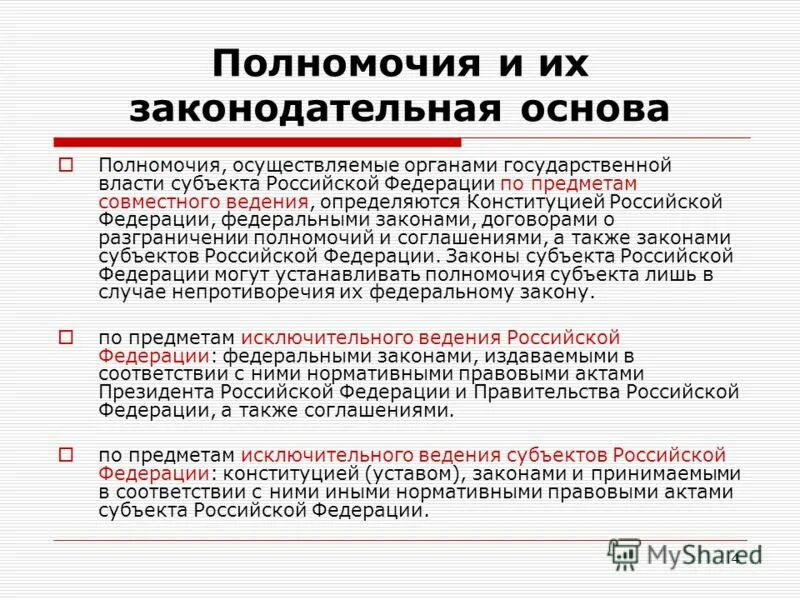 Полномочия и их законодательная основа

Полномочия, осуществляемые органами государственной власти субъекта Российской Федерации по предметам совместного ведения, определяются Конституцией Российской Федерации, федеральными законами, договорами о разграничении полномочий и соглашениями, а также законами субъектов Российской Федерации. Законы субъекта Российской Федерации могут устанавливать полномочия субъекта лишь в случае непротиворечия их федеральному закону.

по предметам исключительного ведения Российской Федерации: федеральными законами, издаваемыми в соответствии с ними нормативными правовыми актами Президента Российской Федерации и Правительства Российской Федерации, а также соглашениями.

по предметам исключительного ведения субъектов Российской Федерации: конституцией (уставом), законами и принимаемыми в соответствии с ними иными нормативными правовыми актами субъекта Российской Федерации.

MyShared

4